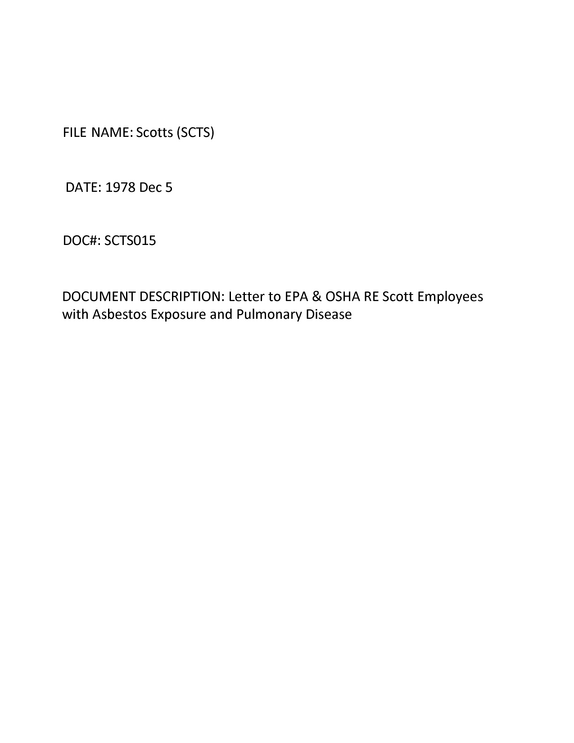 FILE NAME: Scotts (SCTS)

DATE: 1978 Dec 5

DOC#: SCTS015

DOCUMENT DESCRIPTION: Letter to EPA & OSHA RE Scott Employees with Asbestos Exposure and Pulmonary Disease